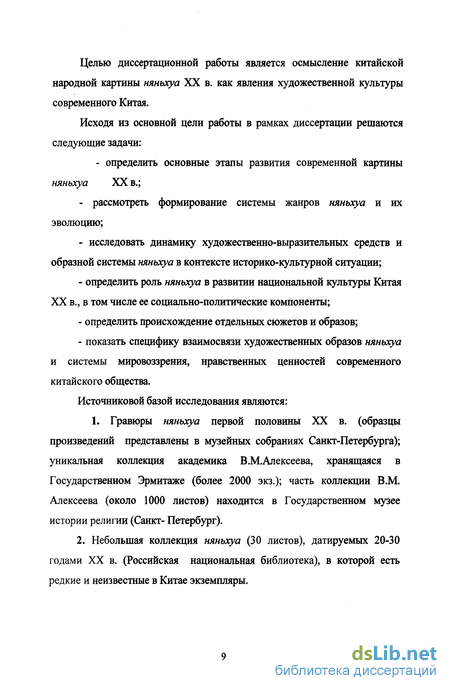 Целью диссертационной работы является осмысление китайской народной картины няньхуа XX в. как явления художественной культуры современного Китая.

Исходя из основной цели работы в рамках диссертации решаются следующие задачи:

- определить основные этапы развития современной картины няньхуа XX в.;

- рассмотреть формирование системы жанров няньхуа и их эволюцию;

- исследовать динамику художественно-выразительных средств и образной системы няньхуа в контексте историко-культурной ситуации;

- определить роль няньхуа в развитии национальной культуры Китая XX в., в том числе ее социально-политические компоненты;

- определить происхождение отдельных сюжетов и образов;

- показать специфику взаимосвязи художественных образов няньхуа и системы мировоззрения, нравственных ценностей современного китайского общества.

Источниковой базой исследования являются:

1. Гравюры няньхуа первой половины XX в. (образцы произведений представлены в музейных собраниях Санкт-Петербурга); уникальная коллекция академика В.М.Алексеева, хранящаяся в Государственном Эрмитаже (более 2000 экз.); часть коллекции В.М. Алексеева (около 1000 листов) находится в Государственном музее истории религии (Санкт- Петербург).

2. Небольшая коллекция няньхуа (30 листов), датируемых 20-30 годами XX в. (Российская национальная библиотека), в которой есть редкие и неизвестные в Китае экземпляры.

9

dsLib.net
библиотека диссертаций